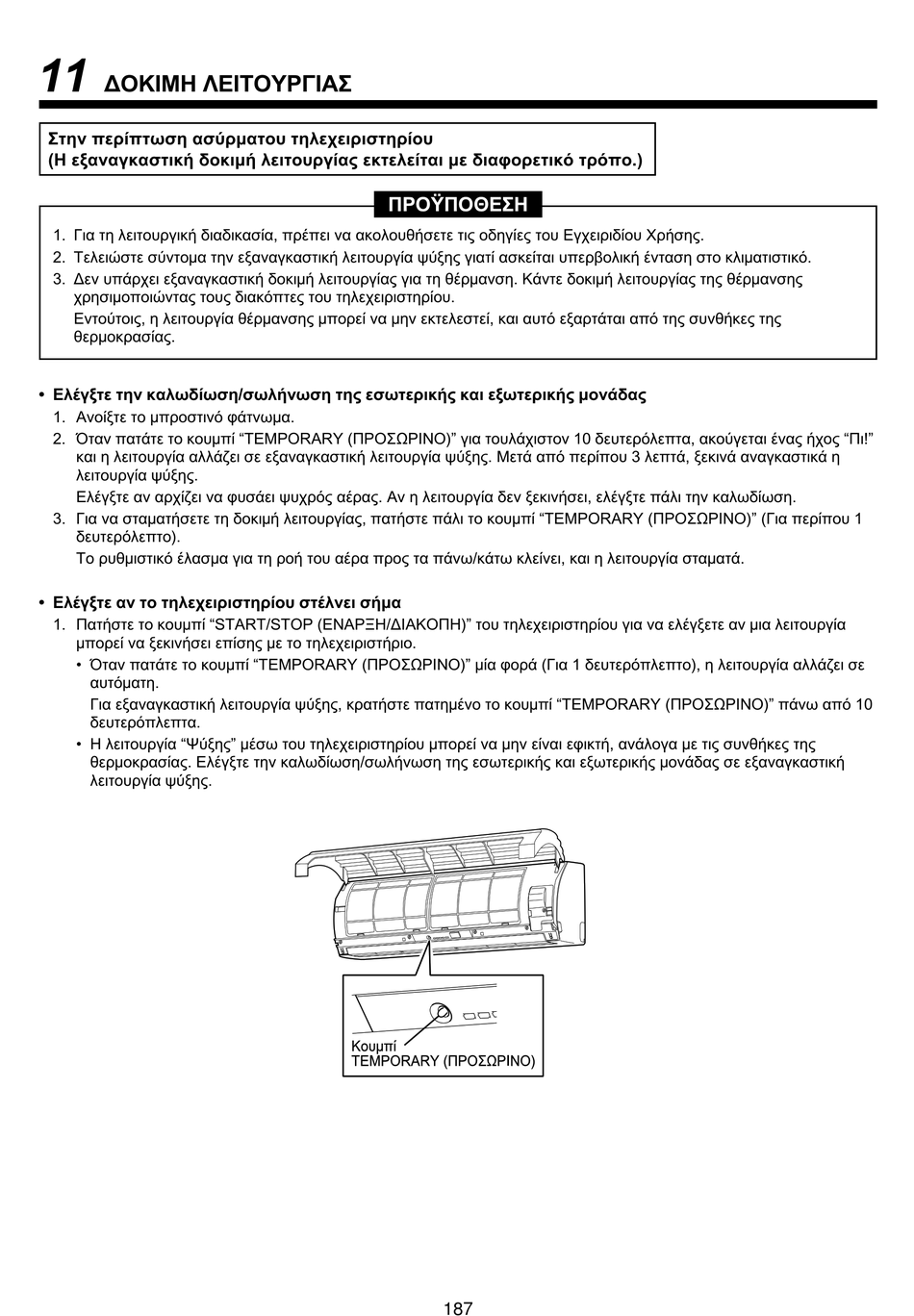 11 ΔΟΚΙΜΗ ΛΕΙΤΟΥΡΓΙΑΣ

Στην περίπτωση ασύρματου τηλεχειριστηρίου
(Η εξαναγκαστική δοκιμή λειτουργίας εκτελείται με διαφορετικό τρόπο.)

ΠΡΟΫΠΟΘΕΣΗ

1. Για τη λειτουργική διαδικασία, πρέπει να ακολουθήσετε τις οδηγίες του Εγχειριδίου Χρήσης.
2. Τελειώστε σύντομα την εξαναγκαστική λειτουργία ψύξης γιατί ασκείται υπερβολική ένταση στο κλιματιστικό.
3. Δεν υπάρχει εξαναγκαστική δοκιμή λειτουργίας για τη θέρμανση. Κάντε δοκιμή λειτουργίας της θέρμανσης χρησιμοποιώντας τους διακόπτες του τηλεχειριστηρίου.
Εντούτοις, η λειτουργία θέρμανσης μπορεί να μην εκτελεστεί, και αυτό εξαρτάται από της συνθήκες της θερμοκρασίας.

• Ελέγξτε την καλωδίωση/σωλήνωση της εσωτερικής και εξωτερικής μονάδας
1. Ανοίξτε το μπροστινό φάτνωμα.
2. Όταν πατάτε το κουμπί “TEMPORARY (ΠΡΟΣΩΡΙΝΟ)” για τουλάχιστον 10 δευτερόλεπτα, ακούγεται ένας ήχος “Πι!” και η λειτουργία αλλάζει σε εξαναγκαστική λειτουργία ψύξης. Μετά από περίπου 3 λεπτά, ξεκινά αναγκαστικά η λειτουργία ψύξης.
Ελέγξτε αν αρχίζει να φυσάει ψυχρός αέρας. Αν η λειτουργία δεν ξεκινήσει, ελέγξτε πάλι την καλωδίωση.
3. Για να σταματήσετε τη δοκιμή λειτουργίας, πατήστε πάλι το κουμπί “TEMPORARY (ΠΡΟΣΩΡΙΝΟ)” (Για περίπου 1 δευτερόλεπτο).
Το ρυθμιστικό έλασμα για τη ροή του αέρα προς τα πάνω/κάτω κλείνει, και η λειτουργία σταματά.

• Ελέγξτε αν το τηλεχειριστηρίου στέλνει σήμα
1. Πατήστε το κουμπί “START/STOP (ΕΝΑΡΞΗ/ΔΙΑΚΟΠΗ)” του τηλεχειριστηρίου για να ελέγξετε αν μια λειτουργία μπορεί να ξεκινήσει επίσης με το τηλεχειριστήριο.
• Όταν πατάτε το κουμπί “TEMPORARY (ΠΡΟΣΩΡΙΝΟ)” μία φορά (Για 1 δευτερόπλεπτο), η λειτουργία αλλάζει σε αυτόματη.
Για εξαναγκαστική λειτουργία ψύξης, κρατήστε πατημένο το κουμπί “TEMPORARY (ΠΡΟΣΩΡΙΝΟ)” πάνω από 10 δευτερόπλεπτα.
• Η λειτουργία “Ψύξης” μέσω του τηλεχειριστηρίου μπορεί να μην είναι εφικτή, ανάλογα με τις συνθήκες της θερμοκρασίας. Ελέγξτε την καλωδίωση/σωλήνωση της εσωτερικής και εξωτερικής μονάδας σε εξαναγκαστική λειτουργία ψύξης.

Κουμπί
TEMPORARY (ΠΡΟΣΩΡΙΝΟ)

187